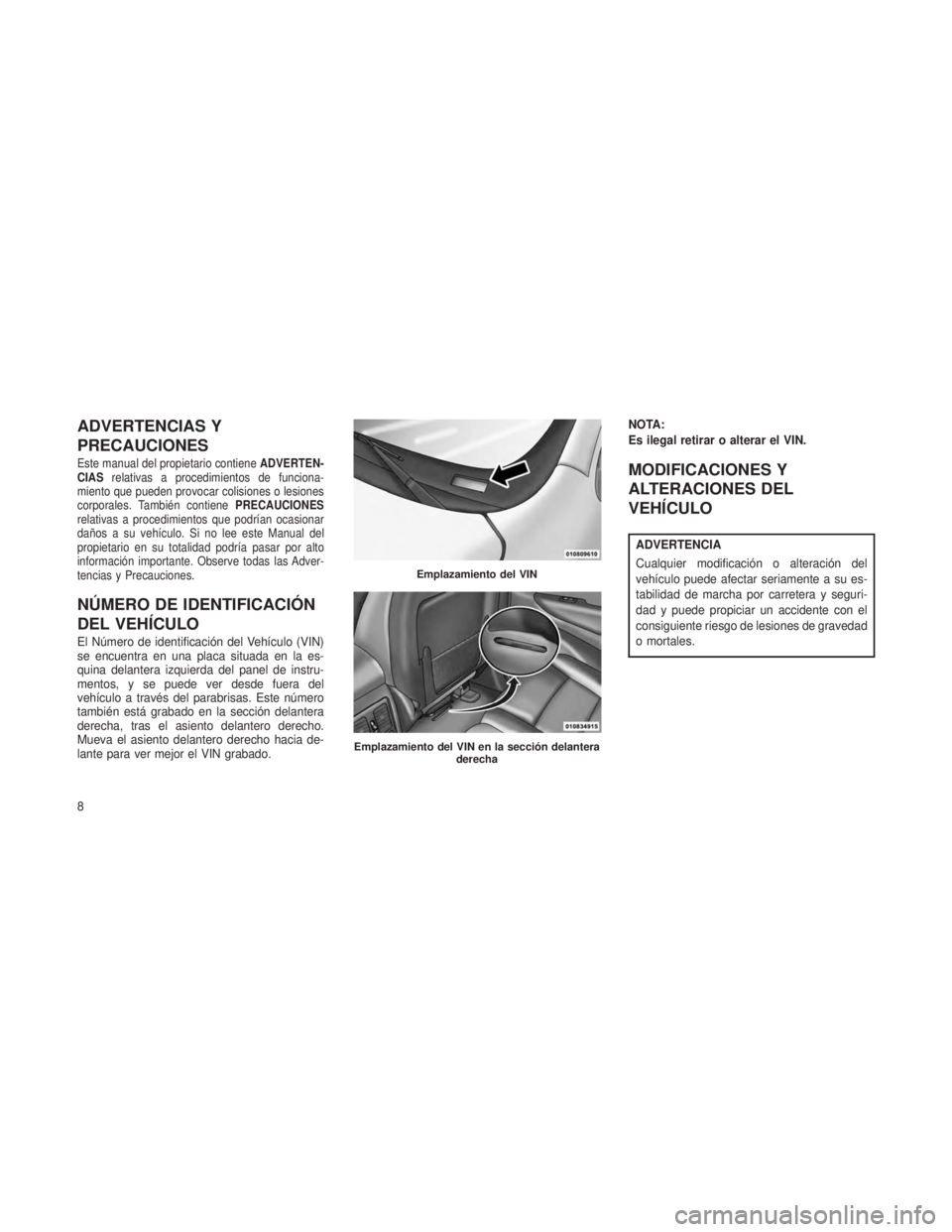 ADVERTENCIAS Y PRECAUCIONES

Este manual del propietario contiene ADVERTENCIAS relativas a procedimientos de funcionamiento que pueden provocar colisiones o lesiones corporales. También contiene PRECAUCIONES relativas a procedimientos que podrían ocasionar daños a su vehículo. Si no lee este Manual del propietario en su totalidad podría pasar por alto información importante. Observe todas las Advertencias y Precauciones.

NÚMERO DE IDENTIFICACIÓN DEL VEHÍCULO

El Número de identificación del Vehículo (VIN) se encuentra en una placa situada en la esquina delantera izquierda del panel de instrumentos, y se puede ver desde fuera del vehículo a través del parabrisas. Este número también está grabado en la sección delantera derecha, tras el asiento delantero derecho. Mueva el asiento delantero derecho hacia delante para ver mejor el VIN grabado.

010809610

Emplazamiento del VIN

010834915

Emplazamiento del VIN en la sección delantera derecha

NOTA:
Es ilegal retirar o alterar el VIN.

MODIFICACIONES Y ALTERACIONES DEL VEHÍCULO

ADVERTENCIA

Cualquier modificación o alteración del vehículo puede afectar seriamente a su estabilidad de marcha por carretera y seguridad y puede propiciar un accidente con el consiguiente riesgo de lesiones de gravedad o mortales.

8

carmanualsonline.info